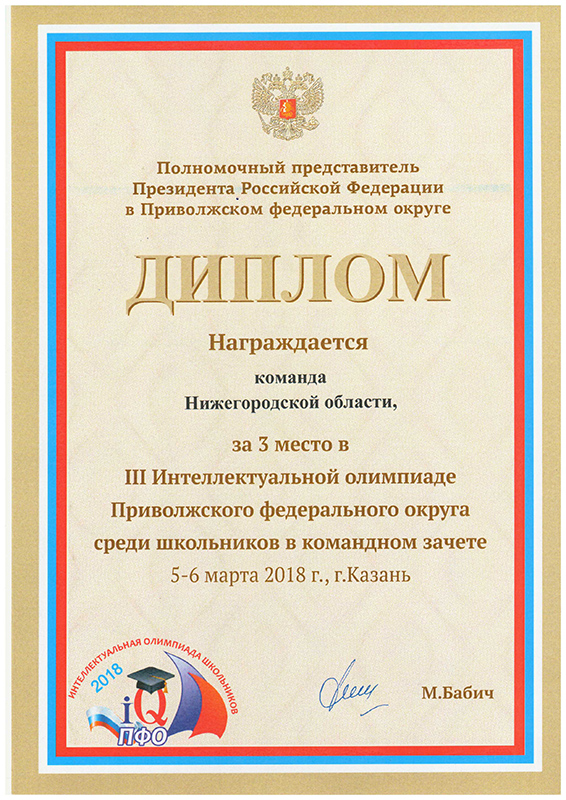 Полномочный представитель Президента Российской Федерации в Приволжском федеральном округе

ДИПЛОМ

Награждается

команда Нижегородской области,

за 3 место в III Интеллектуальной олимпиаде Приволжского федерального округа среди школьников в командном зачете

5-6 марта 2018 г., г.Казань

ИНТЕЛЛЕКТУАЛЬНАЯ ОЛИМПИАДА ШКОЛЬНИКОВ 2018 iQ ПФО

М.Бабич